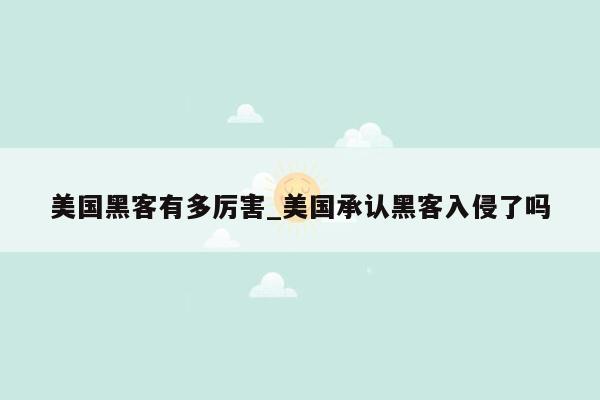 美国黑客有多厉害_美国承认黑客入侵了吗